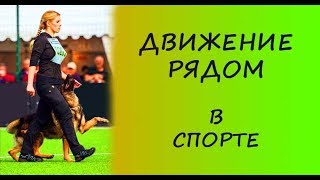 ДВИЖЕНИЕ
РЯДОМ

В
СПОРТЕ